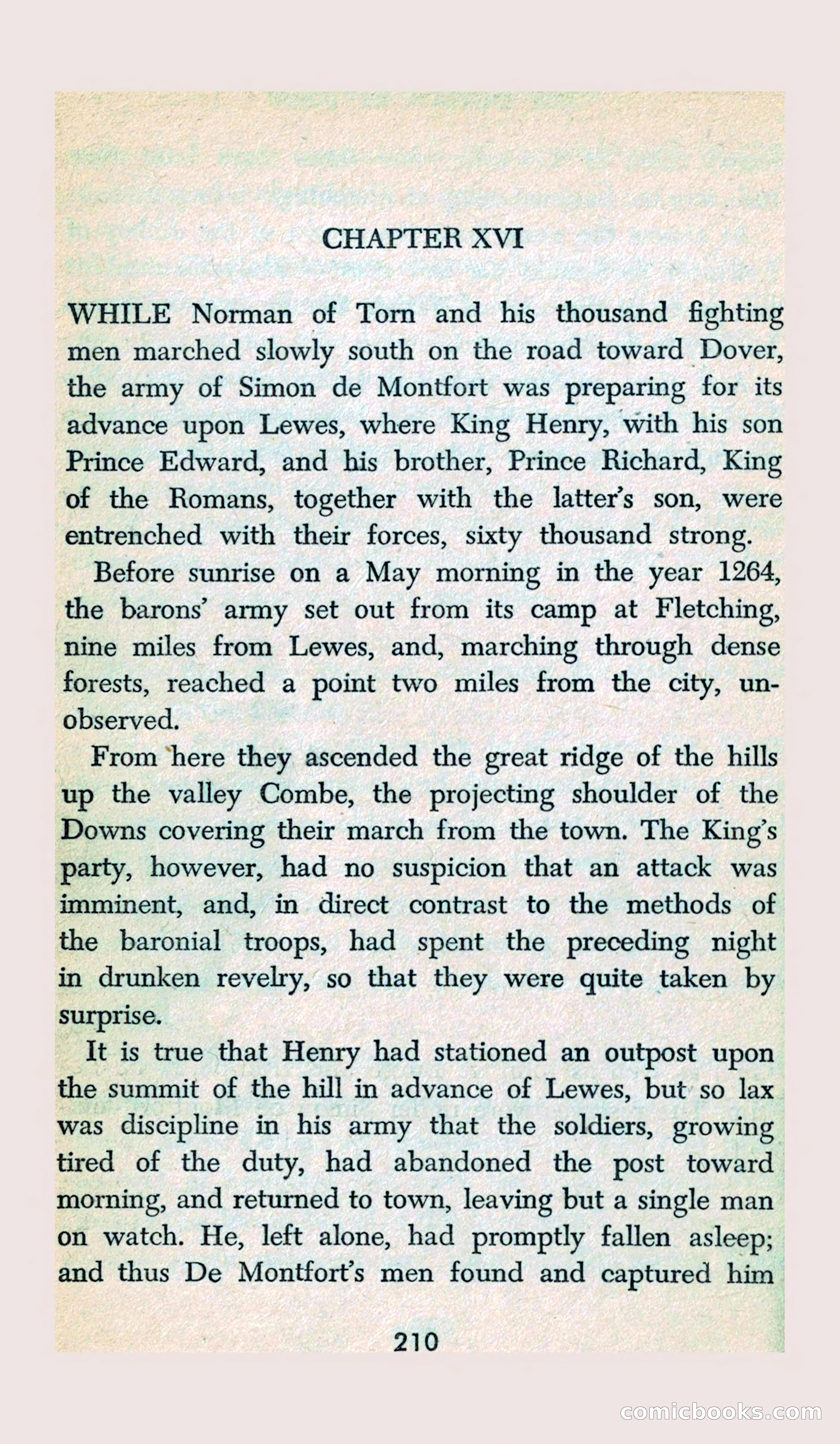 CHAPTER XVI

WHILE Norman of Torn and his thousand fighting men marched slowly south on the road toward Dover, the army of Simon de Montfort was preparing for its advance upon Lewes, where King Henry, with his son Prince Edward, and his brother, Prince Richard, King of the Romans, together with the latter's son, were entrenched with their forces, sixty thousand strong.

Before sunrise on a May morning in the year 1264, the barons' army set out from its camp at Fletching, nine miles from Lewes, and, marching through dense forests, reached a point two miles from the city, unobserved.

From here they ascended the great ridge of the hills up the valley Combe, the projecting shoulder of the Downs covering their march from the town. The King's party, however, had no suspicion that an attack was imminent, and, in direct contrast to the methods of the baronial troops, had spent the preceding night in drunken revelry, so that they were quite taken by surprise.

It is true that Henry had stationed an outpost upon the summit of the hill in advance of Lewes, but so lax was discipline in his army that the soldiers, growing tired of the duty, had abandoned the post toward morning, and returned to town, leaving but a single man on watch. He, left alone, had promptly fallen asleep; and thus De Montfort's men found and captured him

210

comicbooks.com